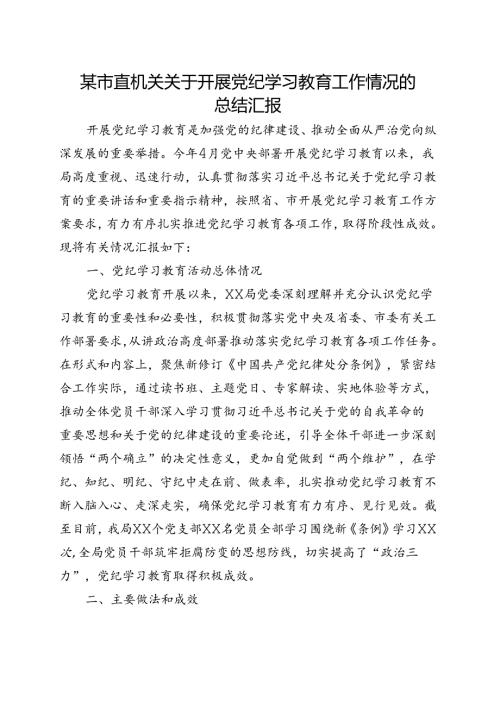 某市直机关关于开展党纪学习教育工作情况的总结汇报

开展党纪学习教育是加强党的纪律建设、推动全面从严治党向纵深发展的重要举措。今年4月党中央部署开展党纪学习教育以来，我局高度重视、迅速行动，认真贯彻落实习近平总书记关于党纪学习教育的重要讲话和重要指示精神，按照省、市开展党纪学习教育工作方案要求，有力有序扎实推进党纪学习教育各项工作，取得阶段性成效。现将有关情况汇报如下：

一、党纪学习教育活动总体情况

党纪学习教育开展以来，XX局党委深刻理解并充分认识党纪学习教育的重要性和必要性，积极贯彻落实党中央及省委、市委有关工作部署要求，从讲政治高度部署推动落实党纪学习教育各项工作任务。在形式和内容上，聚焦新修订《中国共产党纪律处分条例》，紧密结合工作实际，通过读书班、主题党日、专家解读、实地体验等方式，推动全体党员干部深入学习贯彻习近平总书记关于党的自我革命的重要思想和关于党的纪律建设的重要论述，引导全体干部进一步深刻领悟“两个确立”的决定性意义，更加自觉做到“两个维护”，在学纪、知纪、明纪、守纪中走在前、做表率，扎实推动党纪学习教育不断入脑入心、走深走实，确保党纪学习教育有力有序、见行见效。截至目前，我局XX个党支部XX名党员全部学习围绕新《条例》学习XX次，全局党员干部筑牢拒腐防变的思想防线，切实提高了“政治三力”，党纪学习教育取得积极成效。

二、主要做法和成效